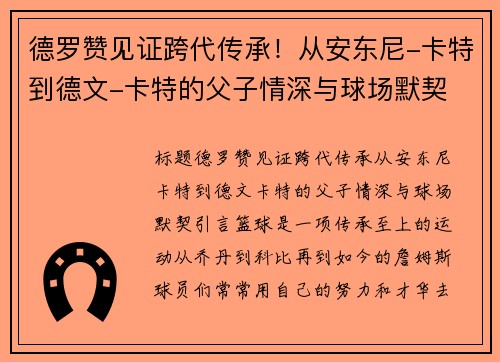 德罗赞见证跨代传承！从安东尼-卡特到德文-卡特的父子情深与球场默契

标题德罗赞见证跨代传承从安东尼卡特到德文卡特的父子情深与球场默契引言篮球是一项传承至上的运动从乔丹到科比再到如今的詹姆斯球员们常常用自己的努力和才华去